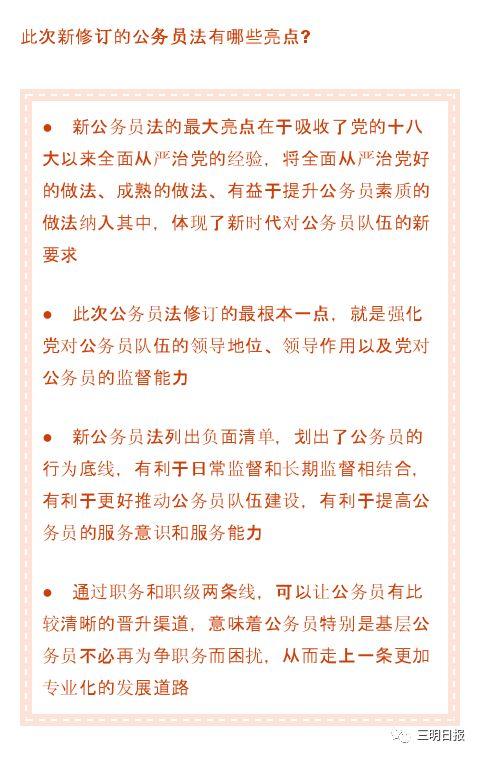 此次新修订的公务员法有哪些亮点？

● 新公务员法的最大亮点在于吸收了党的十八大以来全面从严治党的经验，将全面从严治党好的做法、成熟的做法、有益于提升公务员素质的做法纳入其中，体现了新时代对公务员队伍的新要求

● 此次公务员法修订的最根本一点，就是强化党对公务员队伍的领导地位、领导作用以及党对公务员的监督能力

● 新公务员法列出负面清单，划出了公务员的行为底线，有利于日常监督和长期监督相结合，有利于更好推动公务员队伍建设，有利于提高公务员的服务意识和服务能力

● 通过职务和职级两条线，可以让公务员有比较清晰的晋升渠道，意味着公务员特别是基层公务员不必再为争职务而困扰，从而走上一条更加专业化的发展道路

三明日报